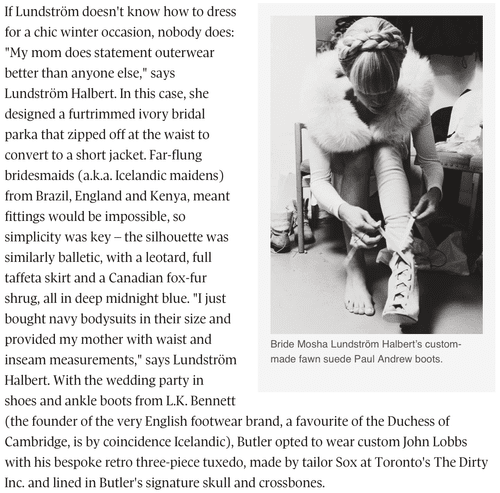 If Lundström doesn't know how to dress for a chic winter occasion, nobody does: "My mom does statement outerwear better than anyone else," says Lundström Halbert. In this case, she designed a furtrimmed ivory bridal parka that zipped off at the waist to convert to a short jacket. Far-flung bridesmaids (a.k.a. Icelandic maidens) from Brazil, England and Kenya, meant fittings would be impossible, so simplicity was key – the silhouette was similarly balletic, with a leotard, full taffeta skirt and a Canadian fox-fur shrug, all in deep midnight blue. "I just bought navy bodysuits in their size and provided my mother with waist and inseam measurements," says Lundström Halbert. With the wedding party in shoes and ankle boots from L.K. Bennett (the founder of the very English footwear brand, a favourite of the Duchess of Cambridge, is by coincidence Icelandic), Butler opted to wear custom John Lobbs with his bespoke retro three-piece tuxedo, made by tailor Sox at Toronto's The Dirty Inc. and lined in Butler's signature skull and crossbones.

Bride Mosha Lundström Halbert's custom-made fawn suede Paul Andrew boots.